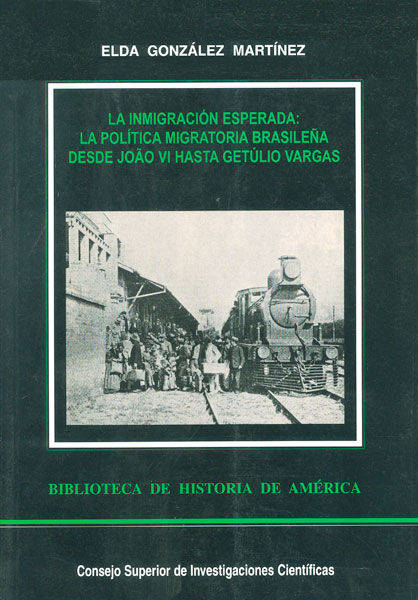 ELDA GONZÁLEZ MARTÍNEZ

LA INMIGRACIÓN ESPERADA:
LA POLÍTICA MIGRATORIA BRASILEÑA
DESDE JOÃO VI HASTA GETÚLIO VARGAS

BIBLIOTECA DE HISTORIA DE AMÉRICA

Consejo Superior de Investigaciones Científicas